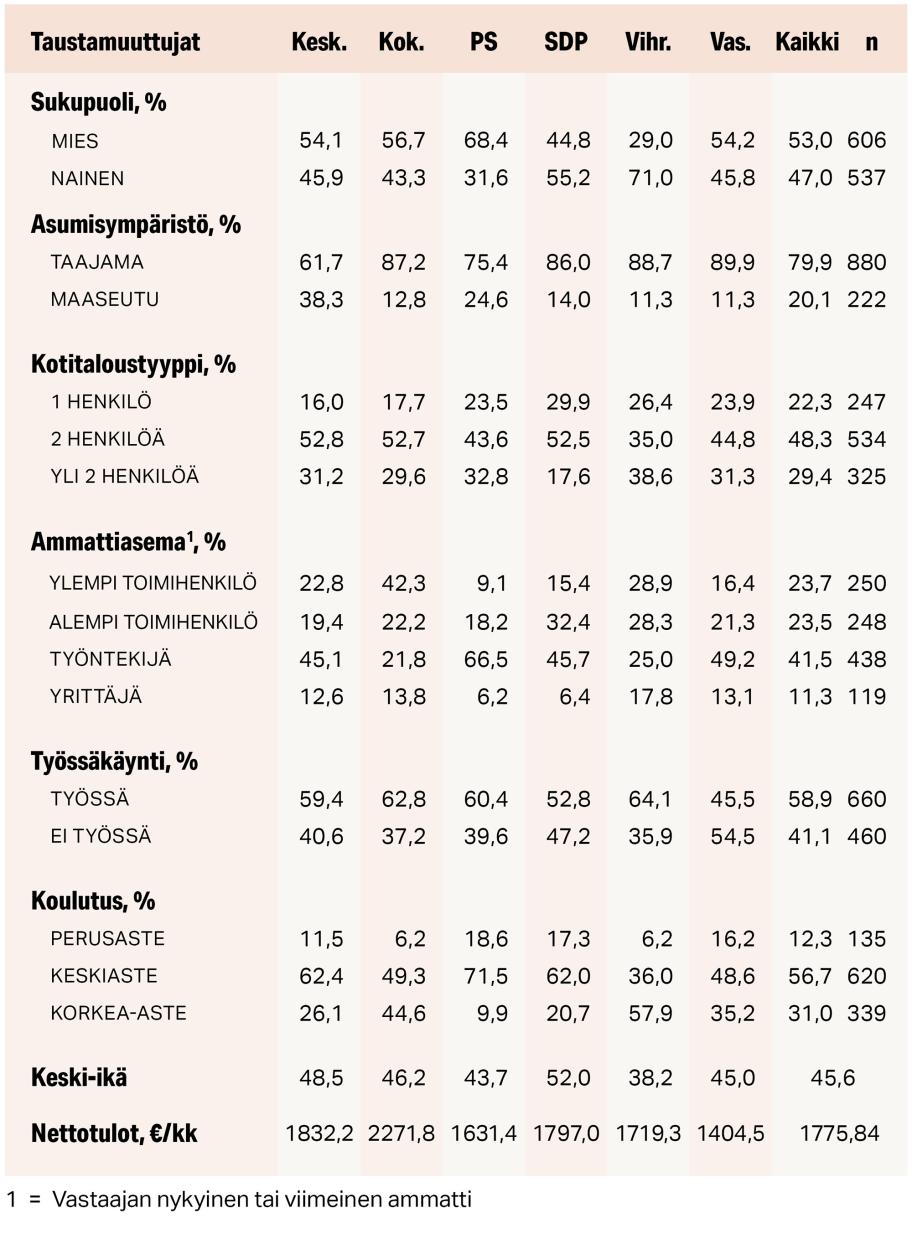 | Taustamuuttujat | Kesk. | Kok. | PS | SDP | Vihr. | Vas. | Kaikki | n |
|---|---|---|---|---|---|---|---|---|
| **Sukupuoli, %** | | | | | | | | |
| MIES | 54,1 | 56,7 | 68,4 | 44,8 | 29,0 | 54,2 | 53,0 | 606 |
| NAINEN | 45,9 | 43,3 | 31,6 | 55,2 | 71,0 | 45,8 | 47,0 | 537 |
| **Asumisympäristö, %** | | | | | | | | |
| TAAJAMA | 61,7 | 87,2 | 75,4 | 86,0 | 88,7 | 89,9 | 79,9 | 880 |
| MAASEUTU | 38,3 | 12,8 | 24,6 | 14,0 | 11,3 | 11,3 | 20,1 | 222 |
| **Kotitaloustyyppi, %** | | | | | | | | |
| 1 HENKILÖ | 16,0 | 17,7 | 23,5 | 29,9 | 26,4 | 23,9 | 22,3 | 247 |
| 2 HENKILÖÄ | 52,8 | 52,7 | 43,6 | 52,5 | 35,0 | 44,8 | 48,3 | 534 |
| YLI 2 HENKILÖÄ | 31,2 | 29,6 | 32,8 | 17,6 | 38,6 | 31,3 | 29,4 | 325 |
| **Ammattiasema$^1$, %** | | | | | | | | |
| YLEMPI TOIMIHENKILÖ | 22,8 | 42,3 | 9,1 | 15,4 | 28,9 | 16,4 | 23,7 | 250 |
| ALEMPI TOIMIHENKILÖ | 19,4 | 22,2 | 18,2 | 32,4 | 28,3 | 21,3 | 23,5 | 248 |
| TYÖNTEKIJÄ | 45,1 | 21,8 | 66,5 | 45,7 | 25,0 | 49,2 | 41,5 | 438 |
| YRITTÄJÄ | 12,6 | 13,8 | 6,2 | 6,4 | 17,8 | 13,1 | 11,3 | 119 |
| **Työssäkäynti, %** | | | | | | | | |
| TYÖSSÄ | 59,4 | 62,8 | 60,4 | 52,8 | 64,1 | 45,5 | 58,9 | 660 |
| EI TYÖSSÄ | 40,6 | 37,2 | 39,6 | 47,2 | 35,9 | 54,5 | 41,1 | 460 |
| **Koulutus, %** | | | | | | | | |
| PERUSASTE | 11,5 | 6,2 | 18,6 | 17,3 | 6,2 | 16,2 | 12,3 | 135 |
| KESKIASTE | 62,4 | 49,3 | 71,5 | 62,0 | 36,0 | 48,6 | 56,7 | 620 |
| KORKEA-ASTE | 26,1 | 44,6 | 9,9 | 20,7 | 57,9 | 35,2 | 31,0 | 339 |
| **Keski-ikä** | 48,5 | 46,2 | 43,7 | 52,0 | 38,2 | 45,0 | 45,6 | |
| **Nettotulot, €/kk** | 1832,2 | 2271,8 | 1631,4 | 1797,0 | 1719,3 | 1404,5 | 1775,84 | |

1 = Vastaajan nykyinen tai viimeinen ammatti